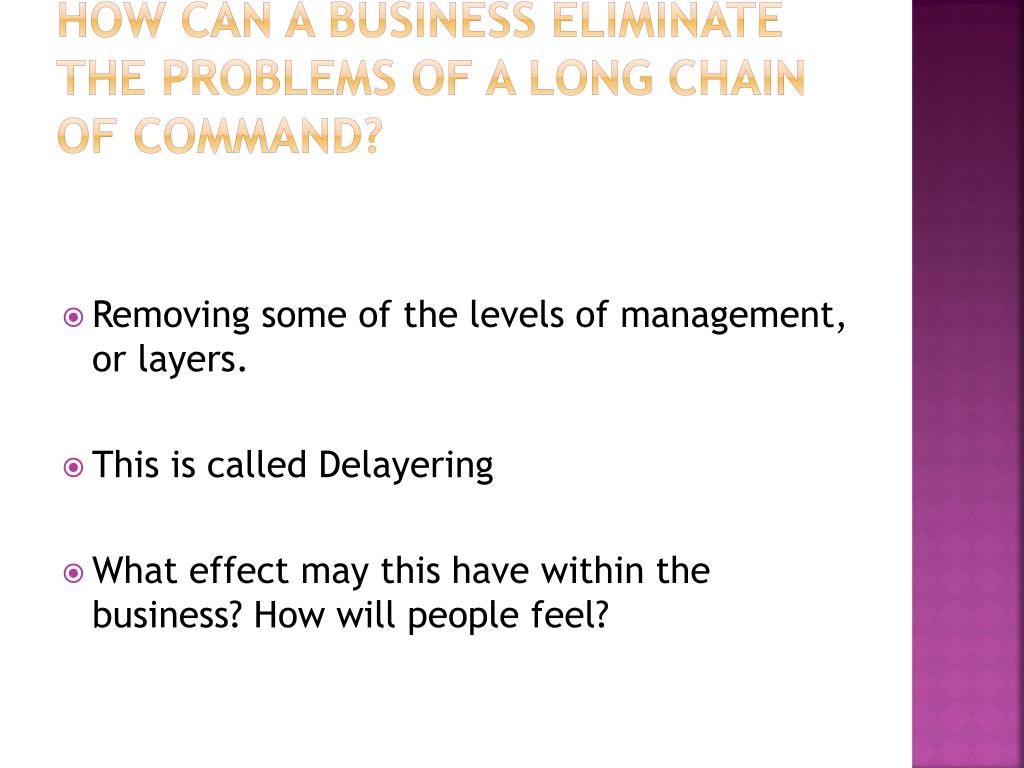 HOW CAN A BUSINESS ELIMINATE THE PROBLEMS OF A LONG CHAIN OF COMMAND?

• Removing some of the levels of management, or layers.

• This is called Delayering

• What effect may this have within the business? How will people feel?